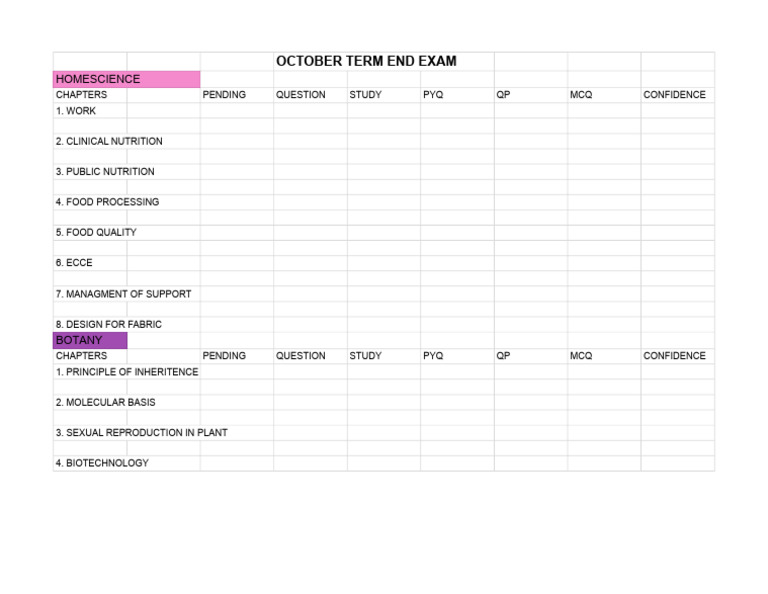 OCTOBER TERM END EXAM

HOMESCIENCE

| CHAPTERS | PENDING | QUESTION | STUDY | PYQ | QP | MCQ | CONFIDENCE |
|---|---|---|---|---|---|---|---|
| 1. WORK | | | | | | | |
| 2. CLINICAL NUTRITION | | | | | | | |
| 3. PUBLIC NUTRITION | | | | | | | |
| 4. FOOD PROCESSING | | | | | | | |
| 5. FOOD QUALITY | | | | | | | |
| 6. ECCE | | | | | | | |
| 7. MANAGMENT OF SUPPORT | | | | | | | |
| 8. DESIGN FOR FABRIC | | | | | | | |

BOTANY

| CHAPTERS | PENDING | QUESTION | STUDY | PYQ | QP | MCQ | CONFIDENCE |
|---|---|---|---|---|---|---|---|
| 1. PRINCIPLE OF INHERITENCE | | | | | | | |
| 2. MOLECULAR BASIS | | | | | | | |
| 3. SEXUAL REPRODUCTION IN PLANT | | | | | | | |
| 4. BIOTECHNOLOGY | | | | | | | |